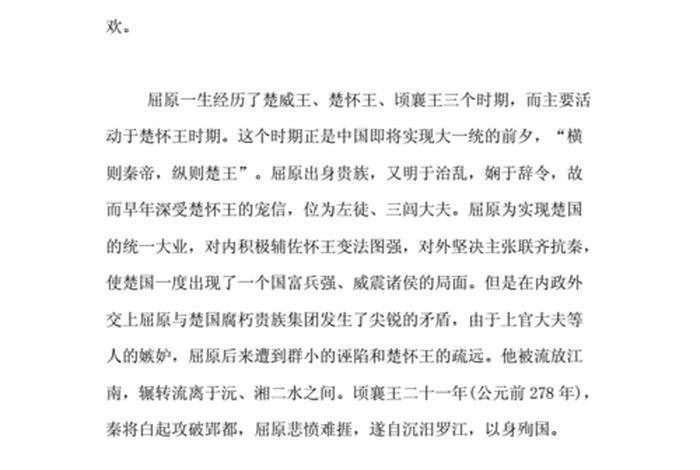 欢。

屈原一生经历了楚威王、楚怀王、顷襄王三个时期，而主要活动于楚怀王时期。这个时期正是中国即将实现大一统的前夕，“横则秦帝，纵则楚王”。屈原出身贵族，又明于治乱，娴于辞令，故而早年深受楚怀王的宠信，位为左徒、三闾大夫。屈原为实现楚国的统一大业，对内积极辅佐怀王变法图强，对外坚决主张联齐抗秦，使楚国一度出现了一个国富兵强、威震诸侯的局面。但是在内政外交上屈原与楚国腐朽贵族集团发生了尖锐的矛盾，由于上官大夫等人的嫉妒，屈原后来遭到群小的诬陷和楚怀王的疏远。他被流放江南，辗转流离于沅、湘二水之间。顷襄王二十一年(公元前 278 年)，秦将白起攻破郢都，屈原悲愤难捱，遂自沉汨罗江，以身殉国。